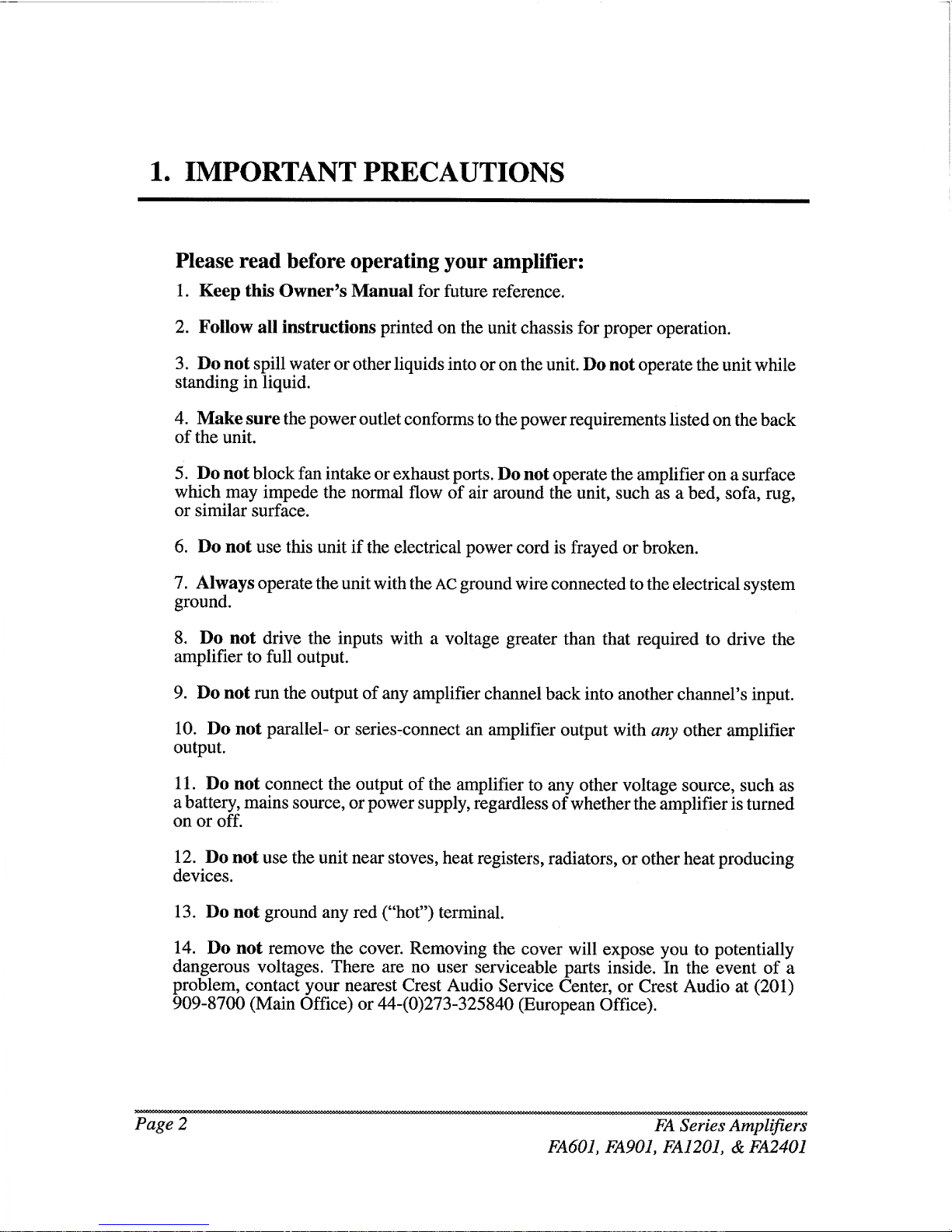 1. IMPORTANT PRECAUTIONS

Please read before operating your amplifier:

1. Keep this Owner's Manual for future reference.

2. Follow all instructions printed on the unit chassis for proper operation.

3. Do not spill water or other liquids into or on the unit. Do not operate the unit while standing in liquid.

4. Make sure the power outlet conforms to the power requirements listed on the back of the unit.

5. Do not block fan intake or exhaust ports. Do not operate the amplifier on a surface which may impede the normal flow of air around the unit, such as a bed, sofa, rug, or similar surface.

6. Do not use this unit if the electrical power cord is frayed or broken.

7. Always operate the unit with the AC ground wire connected to the electrical system ground.

8. Do not drive the inputs with a voltage greater than that required to drive the amplifier to full output.

9. Do not run the output of any amplifier channel back into another channel's input.

10. Do not parallel- or series-connect an amplifier output with any other amplifier output.

11. Do not connect the output of the amplifier to any other voltage source, such as a battery, mains source, or power supply, regardless of whether the amplifier is turned on or off.

12. Do not use the unit near stoves, heat registers, radiators, or other heat producing devices.

13. Do not ground any red ("hot") terminal.

14. Do not remove the cover. Removing the cover will expose you to potentially dangerous voltages. There are no user serviceable parts inside. In the event of a problem, contact your nearest Crest Audio Service Center, or Crest Audio at (201) 909-8700 (Main Office) or 44-(0)273-325840 (European Office).

Page 2

FA Series Amplifiers
FA601, FA901, FA1201, & FA2401